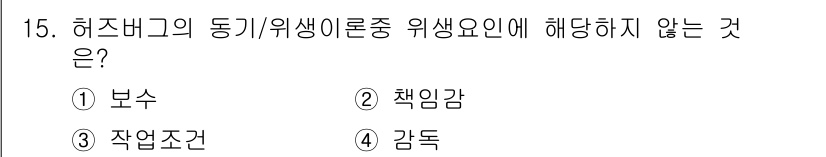 15. 허즈버그의 동기/위생이론중 위생요인에 해당하지 않는 것은?

① 보수
② 책임감
③ 작업조건
④ 감독